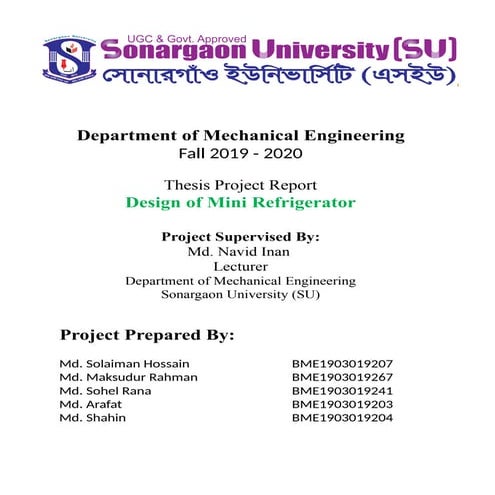 UGC & Govt. Approved
Sonargaon University (SU)
সোনারগাঁও ইউনিভার্সিটি (এসইউ)

Department of Mechanical Engineering
Fall 2019 - 2020

Thesis Project Report
Design of Mini Refrigerator

Project Supervised By:
Md. Navid Inan
Lecturer
Department of Mechanical Engineering
Sonargaon University (SU)

Project Prepared By:

Md. Solaiman Hossain BME1903019207
Md. Maksudur Rahman BME1903019267
Md. Sohel Rana BME1903019241
Md. Arafat BME1903019203
Md. Shahin BME1903019204